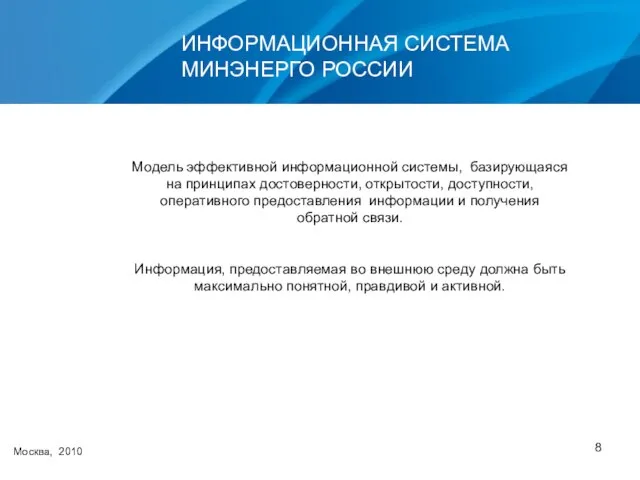 ИНФОРМАЦИОННАЯ СИСТЕМА МИНЭНЕРГО РОССИИ

Модель эффективной информационной системы, базирующаяся на принципах достоверности, открытости, доступности, оперативного предоставления информации и получения обратной связи.

Информация, предоставляемая во внешнюю среду должна быть максимально понятной, правдивой и активной.

Москва, 2010

8